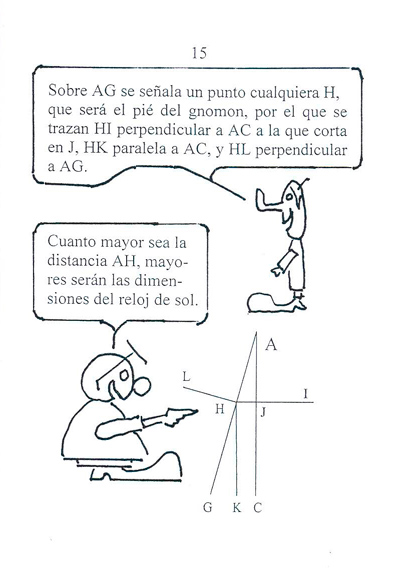 15

Sobre AG se señala un punto cualquiera H, que será el pié del gnomon, por el que se trazan HI perpendicular a AC a la que corta en J, HK paralela a AC, y HL perpendicular a AG.

Cuanto mayor sea la distancia AH, mayores serán las dimensiones del reloj de sol.

A
L
I
H
J
G K C